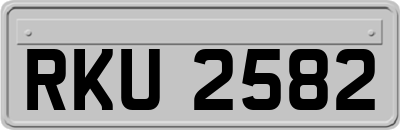 RKU 2582